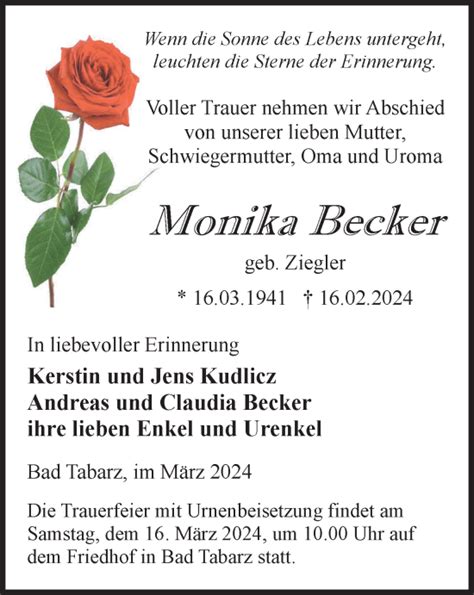 Wenn die Sonne des Lebens untergeht,
leuchten die Sterne der Erinnerung.

Voller Trauer nehmen wir Abschied
von unserer lieben Mutter,
Schwiegermutter, Oma und Uroma

Monika Becker

geb. Ziegler

* 16.03.1941 † 16.02.2024

In liebevoller Erinnerung

Kerstin und Jens Kudlicz
Andreas und Claudia Becker
ihre lieben Enkel und Urenkel

Bad Tabarz, im März 2024

Die Trauerfeier mit Urnenbeisetzung findet am Samstag, dem 16. März 2024, um 10.00 Uhr auf dem Friedhof in Bad Tabarz statt.